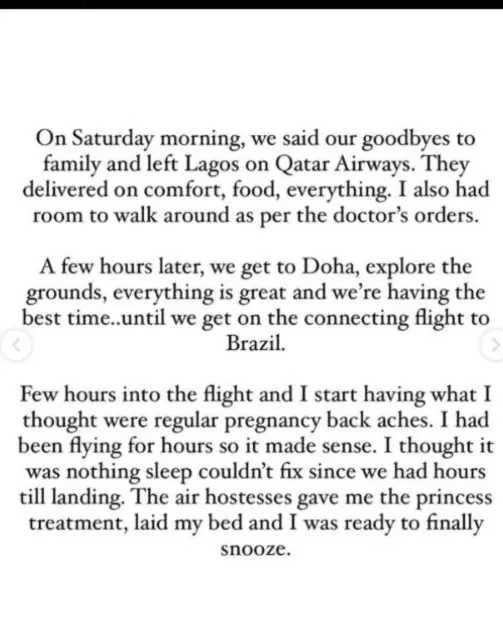 On Saturday morning, we said our goodbyes to family and left Lagos on Qatar Airways. They delivered on comfort, food, everything. I also had room to walk around as per the doctor's orders.

A few hours later, we get to Doha, explore the grounds, everything is great and we're having the best time..until we get on the connecting flight to Brazil.

Few hours into the flight and I start having what I thought were regular pregnancy back aches. I had been flying for hours so it made sense. I thought it was nothing sleep couldn't fix since we had hours till landing. The air hostesses gave me the princess treatment, laid my bed and I was ready to finally snooze.